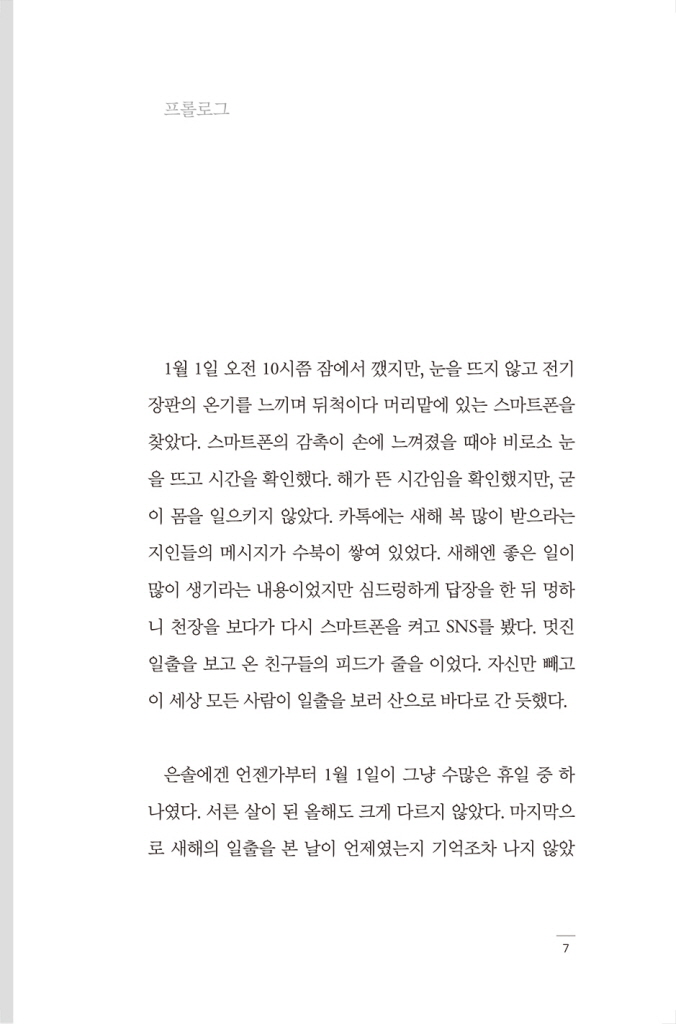 프롤로그

1월 1일 오전 10시쯤 잠에서 깼지만, 눈을 뜨지 않고 전기장판의 온기를 느끼며 뒤척이다 머리맡에 있는 스마트폰을 찾았다. 스마트폰의 감촉이 손에 느껴졌을 때야 비로소 눈을 뜨고 시간을 확인했다. 해가 뜬 시간임을 확인했지만, 굳이 몸을 일으키지 않았다. 카톡에는 새해 복 많이 받으라는 지인들의 메시지가 수북이 쌓여 있었다. 새해엔 좋은 일이 많이 생기라는 내용이었지만 심드렁하게 답장을 한 뒤 멍하니 천장을 보다가 다시 스마트폰을 켜고 SNS를 봤다. 멋진 일출을 보고 온 친구들의 피드가 줄을 이었다. 자신만 빼고 이 세상 모든 사람이 일출을 보러 산으로 바다로 간 듯했다.

은솔에겐 언젠가부터 1월 1일이 그냥 수많은 휴일 중 하나였다. 서른 살이 된 올해도 크게 다르지 않았다. 마지막으로 새해의 일출을 본 날이 언제였는지 기억조차 나지 않았

7